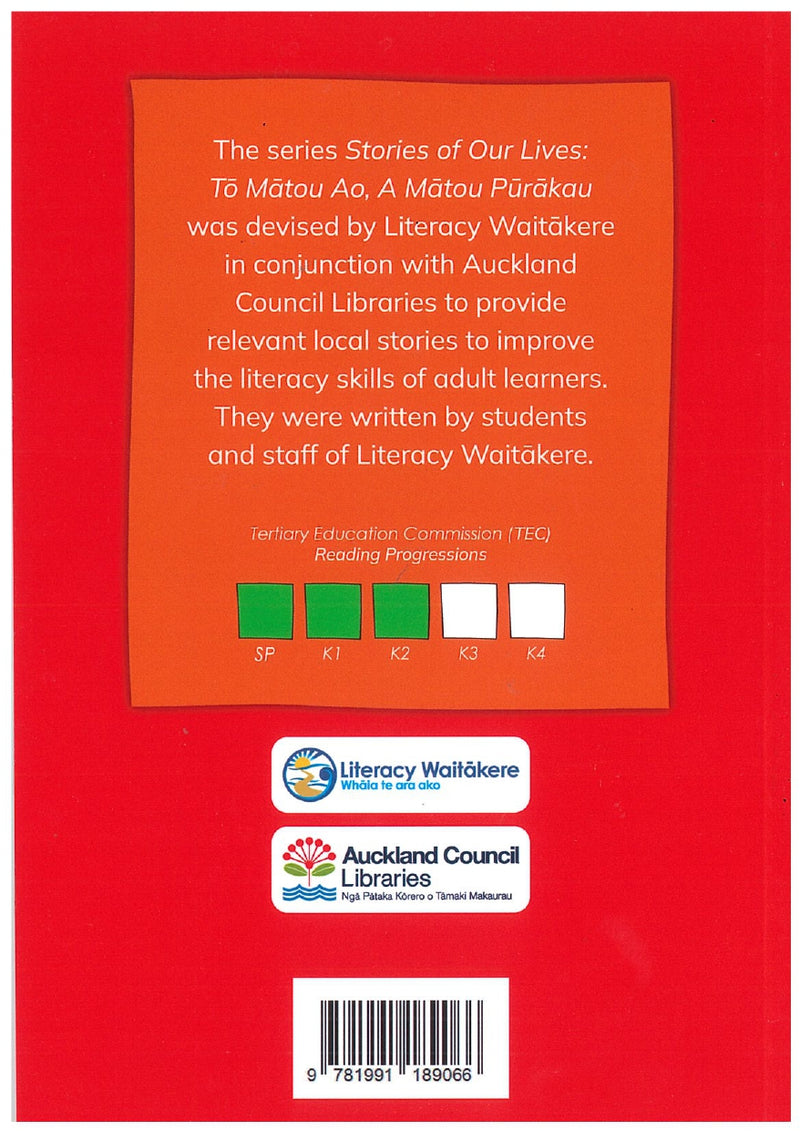 The series Stories of Our Lives: Tō Mātou Ao, A Mātou Pūrākau was devised by Literacy Waitākere in conjunction with Auckland Council Libraries to provide relevant local stories to improve the literacy skills of adult learners. They were written by students and staff of Literacy Waitākere.

Tertiary Education Commission (TEC)
Reading Progressions

SP K1 K2 K3 K4

Literacy Waitākere
Whāia te ara ako

Auckland Council
Libraries
Ngā Pātaka Kōrero o Tāmaki Makaurau

9 781991 189066